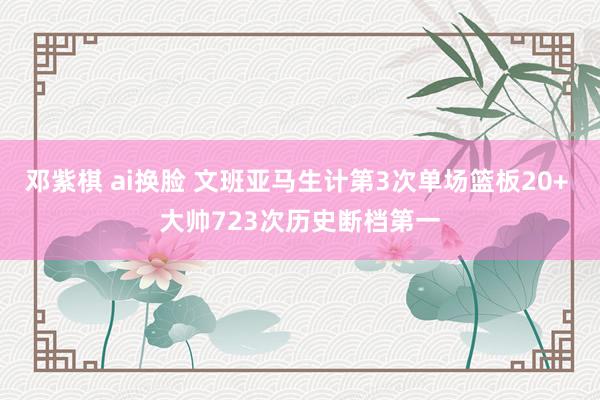 邓紫棋 ai换脸 文班亚马生计第3次单场篮板20+ 大帅723次历史断档第一